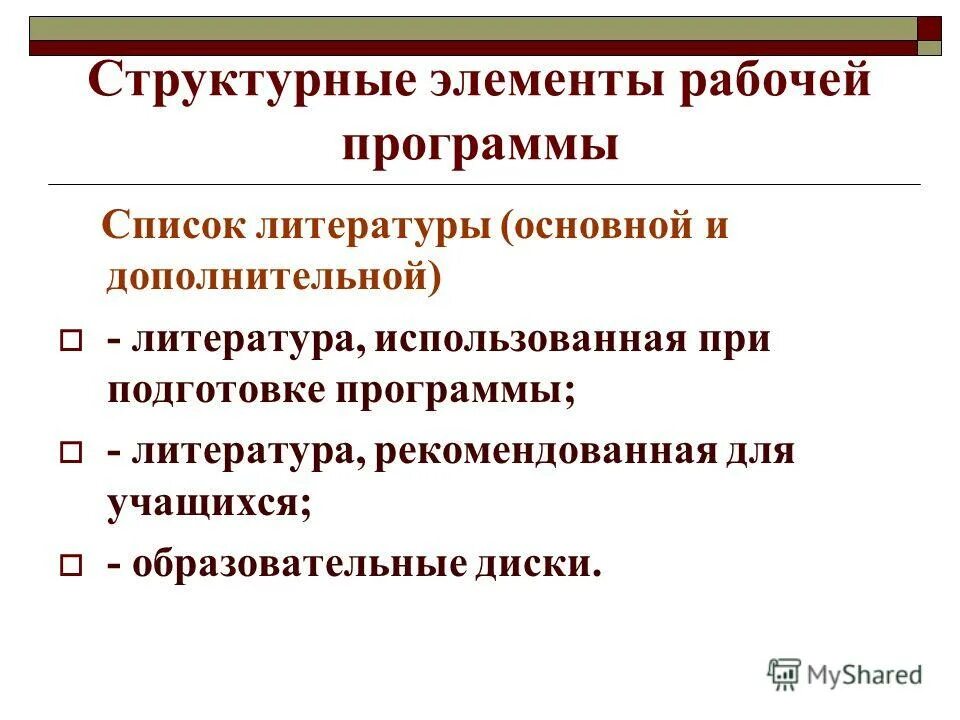 Структурные элементы рабочей программы

Список литературы (основной и дополнительной)

- литература, использованная при подготовке программы;

- литература, рекомендованная для учащихся;

- образовательные диски.

MyShared